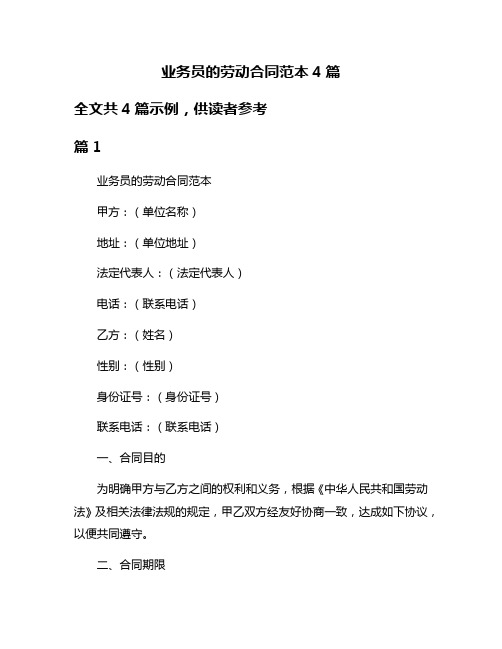 业务员的劳动合同范本 4 篇

全文共 4 篇示例，供读者参考

篇 1

业务员的劳动合同范本

甲方：（单位名称）

地址：（单位地址）

法定代表人：（法定代表人）

电话：（联系电话）

乙方：（姓名）

性别：（性别）

身份证号：（身份证号）

联系电话：（联系电话）

一、合同目的

为明确甲方与乙方之间的权利和义务，根据《中华人民共和国劳动法》及相关法律法规的规定，甲乙双方经友好协商一致，达成如下协议，以便共同遵守。

二、合同期限